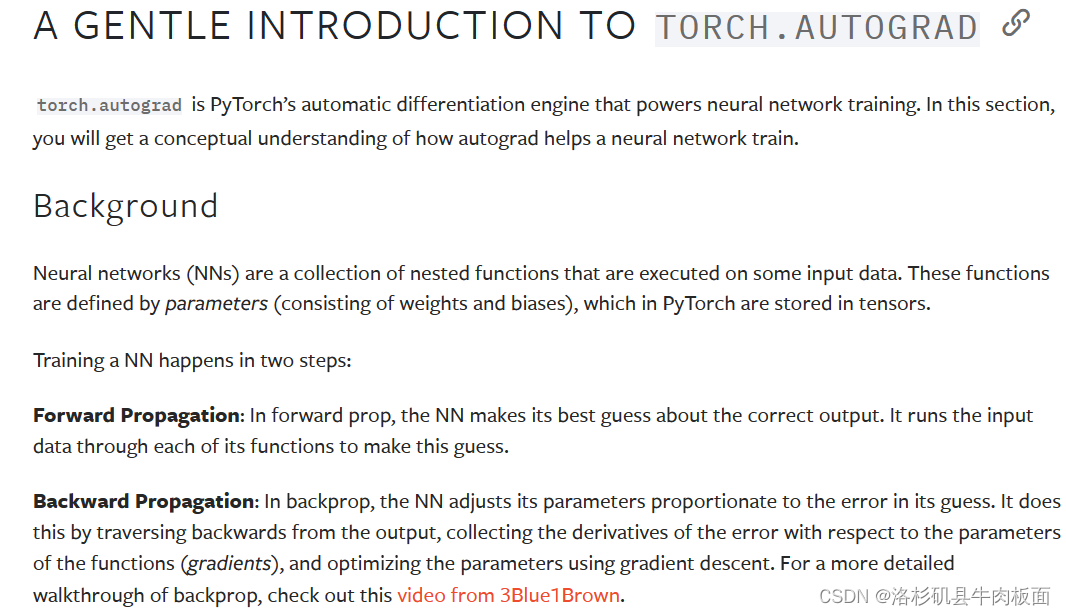 A GENTLE INTRODUCTION TO TORCH.AUTOGRAD

torch.autograd is PyTorch's automatic differentiation engine that powers neural network training. In this section, you will get a conceptual understanding of how autograd helps a neural network train.

Background

Neural networks (NNs) are a collection of nested functions that are executed on some input data. These functions are defined by parameters (consisting of weights and biases), which in PyTorch are stored in tensors.

Training a NN happens in two steps:

Forward Propagation: In forward prop, the NN makes its best guess about the correct output. It runs the input data through each of its functions to make this guess.

Backward Propagation: In backprop, the NN adjusts its parameters proportionate to the error in its guess. It does this by traversing backwards from the output, collecting the derivatives of the error with respect to the parameters of the functions (gradients), and optimizing the parameters using gradient descent. For a more detailed walkthrough of backprop, check out this video from 3Blue1Brown.

CSDN @洛杉矶县牛肉板面